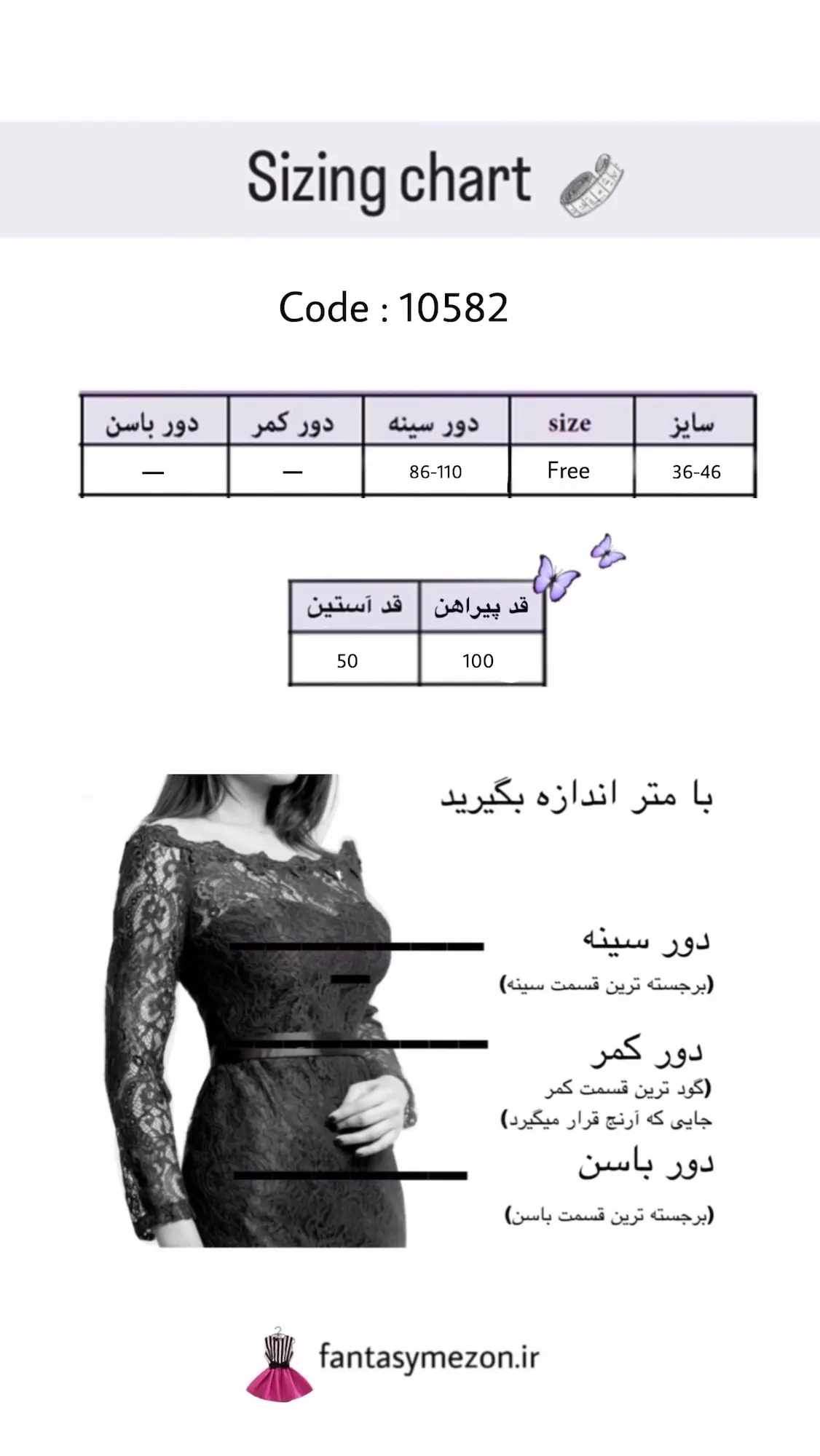 Sizing chart

Code : 10582

| سایز | size | دور سینه | دور کمر | دور باسن |
|---|---|---|---|---|
| 36-46 | Free | 86-110 | — | — |

| قد پیراهن | قد آستین |
|---|---|
| 100 | 50 |

با متر اندازه بگیرید

دور سینه
(برجسته ترین قسمت سینه)

دور کمر
(گود ترین قسمت کمر
جایی که آرنج قرار میگیرد)

دور باسن
(برجسته ترین قسمت باسن)

fantasymezon.ir